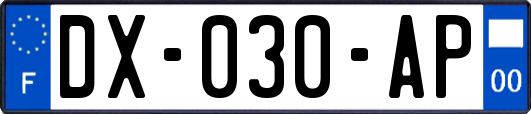 F
DX-030-AP
00